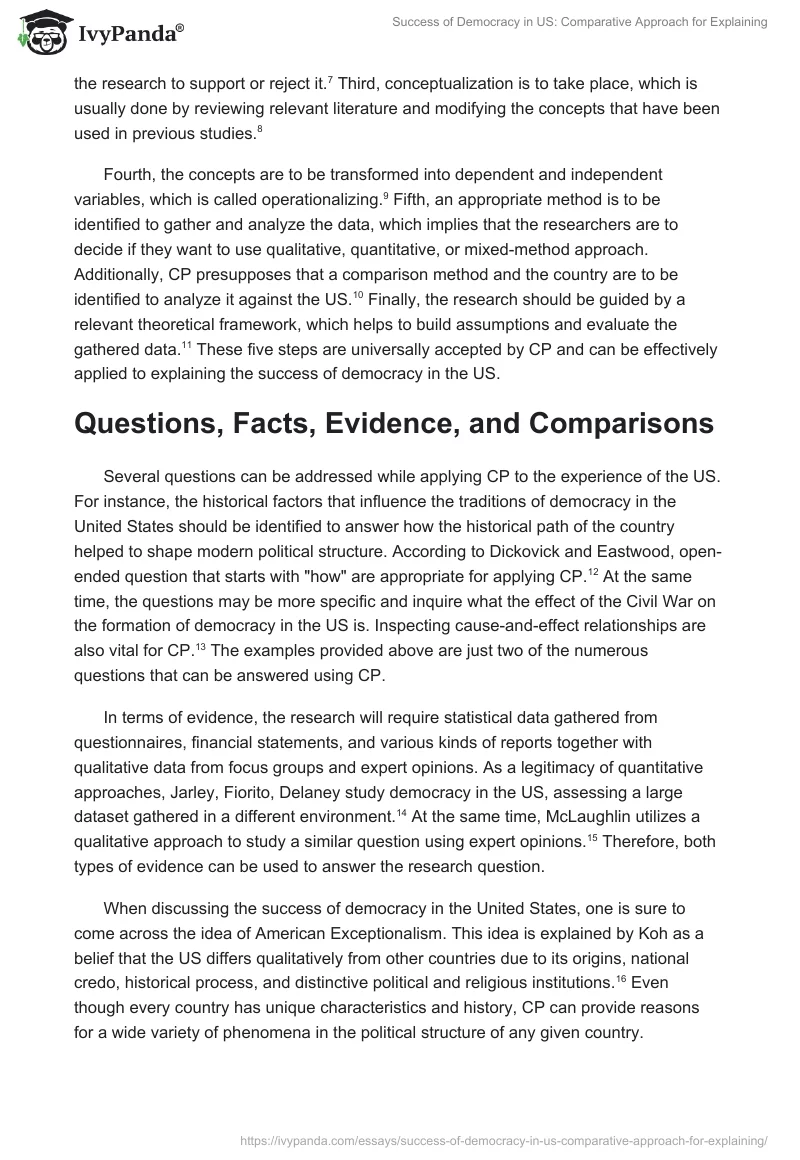 IvyPanda®

Success of Democracy in US: Comparative Approach for Explaining

the research to support or reject it.$^{7}$ Third, conceptualization is to take place, which is usually done by reviewing relevant literature and modifying the concepts that have been used in previous studies.$^{8}$

Fourth, the concepts are to be transformed into dependent and independent variables, which is called operationalizing.$^{9}$ Fifth, an appropriate method is to be identified to gather and analyze the data, which implies that the researchers are to decide if they want to use qualitative, quantitative, or mixed-method approach. Additionally, CP presupposes that a comparison method and the country are to be identified to analyze it against the US.$^{10}$ Finally, the research should be guided by a relevant theoretical framework, which helps to build assumptions and evaluate the gathered data.$^{11}$ These five steps are universally accepted by CP and can be effectively applied to explaining the success of democracy in the US.

Questions, Facts, Evidence, and Comparisons

Several questions can be addressed while applying CP to the experience of the US. For instance, the historical factors that influence the traditions of democracy in the United States should be identified to answer how the historical path of the country helped to shape modern political structure. According to Dickovick and Eastwood, open-ended question that starts with "how" are appropriate for applying CP.$^{12}$ At the same time, the questions may be more specific and inquire what the effect of the Civil War on the formation of democracy in the US is. Inspecting cause-and-effect relationships are also vital for CP.$^{13}$ The examples provided above are just two of the numerous questions that can be answered using CP.

In terms of evidence, the research will require statistical data gathered from questionnaires, financial statements, and various kinds of reports together with qualitative data from focus groups and expert opinions. As a legitimacy of quantitative approaches, Jarley, Fiorito, Delaney study democracy in the US, assessing a large dataset gathered in a different environment.$^{14}$ At the same time, McLaughlin utilizes a qualitative approach to study a similar question using expert opinions.$^{15}$ Therefore, both types of evidence can be used to answer the research question.

When discussing the success of democracy in the United States, one is sure to come across the idea of American Exceptionalism. This idea is explained by Koh as a belief that the US differs qualitatively from other countries due to its origins, national credo, historical process, and distinctive political and religious institutions.$^{16}$ Even though every country has unique characteristics and history, CP can provide reasons for a wide variety of phenomena in the political structure of any given country.

https://ivypanda.com/essays/success-of-democracy-in-us-comparative-approach-for-explaining/